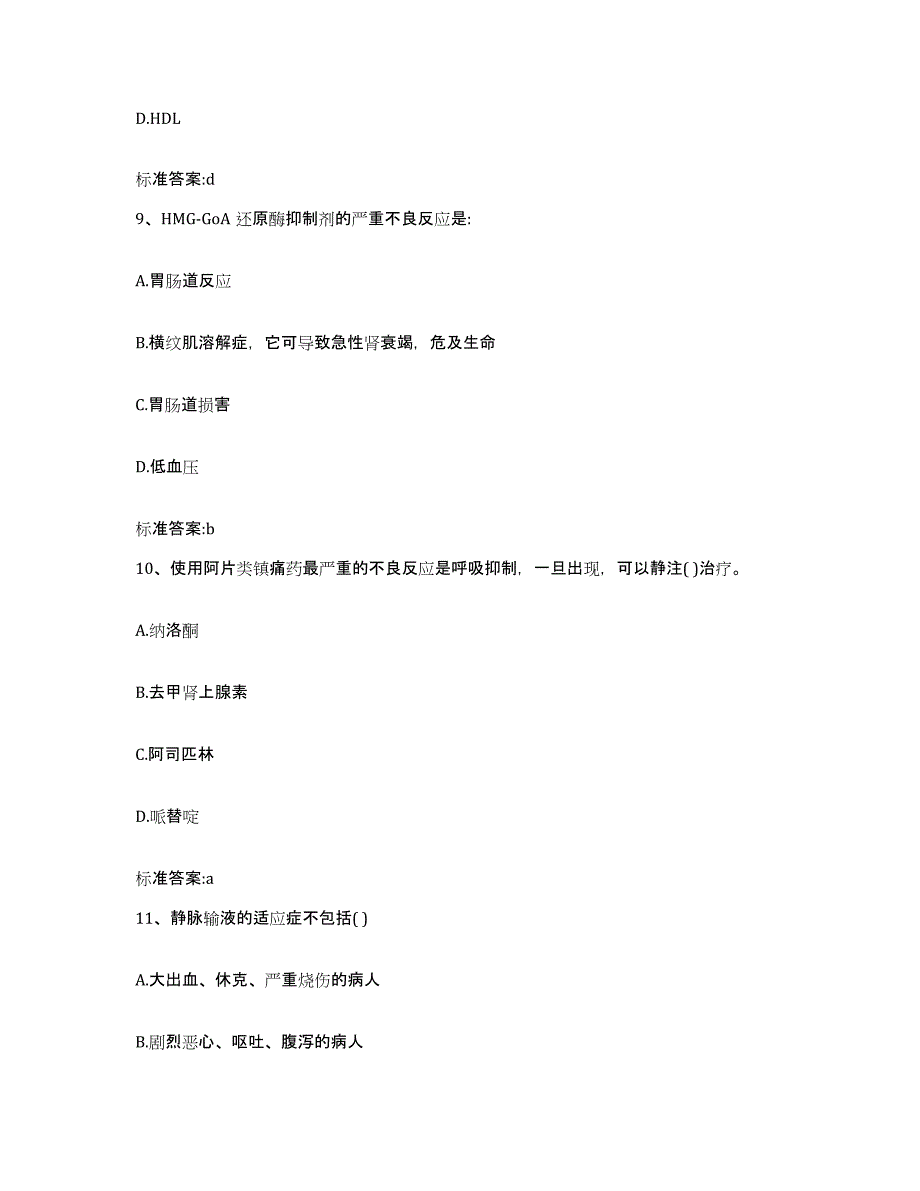 D.HDL

标准答案:d

9、HMG-GoA 还原酶抑制剂的严重不良反应是:

A.胃肠道反应

B.横纹肌溶解症，它可导致急性肾衰竭，危及生命

C.胃肠道损害

D.低血压

标准答案:b

10、使用阿片类镇痛药最严重的不良反应是呼吸抑制，一旦出现，可以静注( )治疗。

A.纳洛酮

B.去甲肾上腺素

C.阿司匹林

D.哌替啶

标准答案:a

11、静脉输液的适应症不包括( )

A.大出血、休克、严重烧伤的病人

B.剧烈恶心、呕吐、腹泻的病人